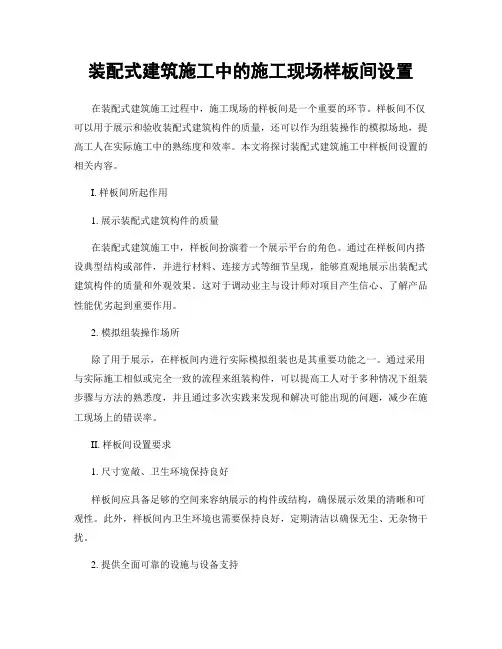 装配式建筑施工中的施工现场样板间设置

在装配式建筑施工过程中，施工现场的样板间是一个重要的环节。样板间不仅可以用于展示和验收装配式建筑构件的质量，还可以作为组装操作的模拟场地，提高工人在实际施工中的熟练度和效率。本文将探讨装配式建筑施工中样板间设置的相关内容。

I. 样板间所起作用

1. 展示装配式建筑构件的质量

在装配式建筑施工中，样板间扮演着一个展示平台的角色。通过在样板间内搭设典型结构或部件，并进行材料、连接方式等细节呈现，能够直观地展示出装配式建筑构件的质量和外观效果。这对于调动业主与设计师对项目产生信心、了解产品性能优劣起到重要作用。

2. 模拟组装操作场所

除了用于展示，在样板间内进行实际模拟组装也是其重要功能之一。通过采用与实际施工相似或完全一致的流程来组装构件，可以提高工人对于多种情况下组装步骤与方法的熟悉度，并且通过多次实践来发现和解决可能出现的问题，减少在施工现场上的错误率。

II. 样板间设置要求

1. 尺寸宽敞、卫生环境保持良好

样板间应具备足够的空间来容纳展示的构件或结构，确保展示效果的清晰和可观性。此外，样板间内卫生环境也需要保持良好，定期清洁以确保无尘、无杂物干扰。

2. 提供全面可靠的设施与设备支持